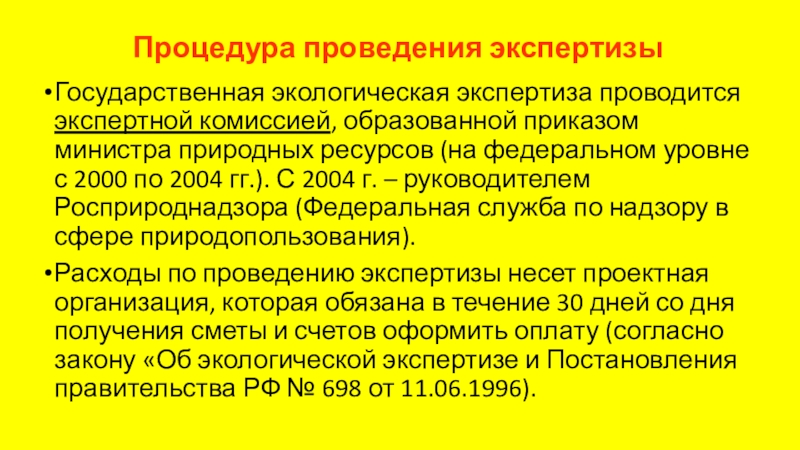 Процедура проведения экспертизы

•Государственная экологическая экспертиза проводится экспертной комиссией, образованной приказом министра природных ресурсов (на федеральном уровне с 2000 по 2004 гг.). С 2004 г. – руководителем Росприроднадзора (Федеральная служба по надзору в сфере природопользования).

•Расходы по проведению экспертизы несет проектная организация, которая обязана в течение 30 дней со дня получения сметы и счетов оформить оплату (согласно закону «Об экологической экспертизе и Постановления правительства РФ № 698 от 11.06.1996).